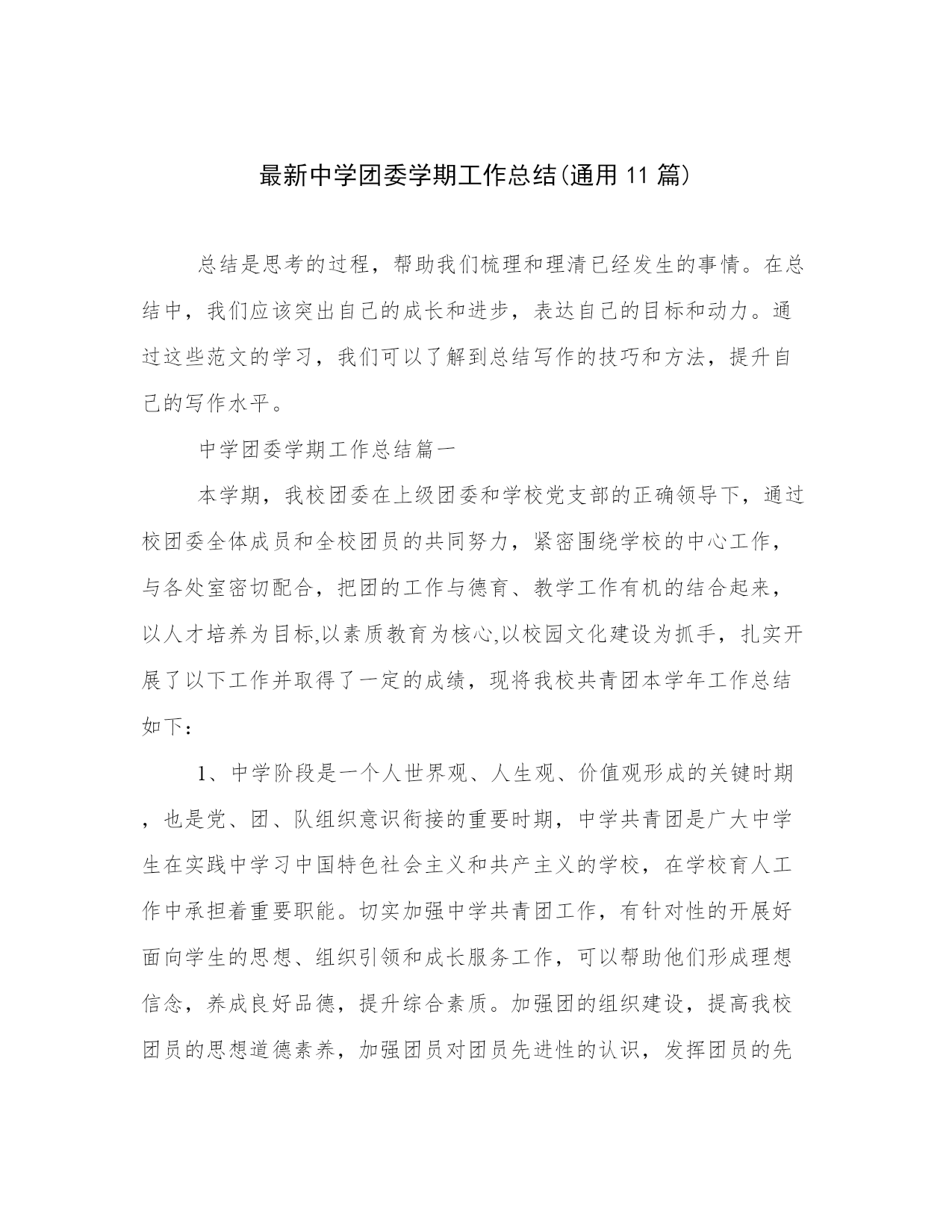 最新中学团委学期工作总结(通用 11 篇)

总结是思考的过程，帮助我们梳理和理清已经发生的事情。在总结中，我们应该突出自己的成长和进步，表达自己的目标和动力。通过这些范文的学习，我们可以了解到总结写作的技巧和方法，提升自己的写作水平。

中学团委学期工作总结篇一

本学期，我校团委在上级团委和学校党支部的正确领导下，通过校团委全体成员和全校团员的共同努力，紧密围绕学校的中心工作，与各处室密切配合，把团的工作与德育、教学工作有机的结合起来，以人才培养为目标,以素质教育为核心,以校园文化建设为抓手，扎实开展了以下工作并取得了一定的成绩，现将我校共青团本学年工作总结如下：

1、中学阶段是一个人世界观、人生观、价值观形成的关键时期，也是党、团、队组织意识衔接的重要时期，中学共青团是广大中学生在实践中学习中国特色社会主义和共产主义的学校，在学校育人工作中承担着重要职能。切实加强中学共青团工作，有针对性的开展好面向学生的思想、组织引领和成长服务工作，可以帮助他们形成理想信念，养成良好品德，提升综合素质。加强团的组织建设，提高我校团员的思想道德素养，加强团员对团员先进性的认识，发挥团员的先